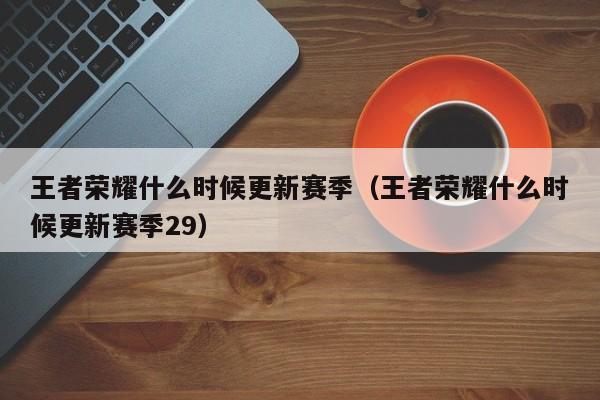 王者荣耀什么时候更新赛季（王者荣耀什么时候更新赛季29）